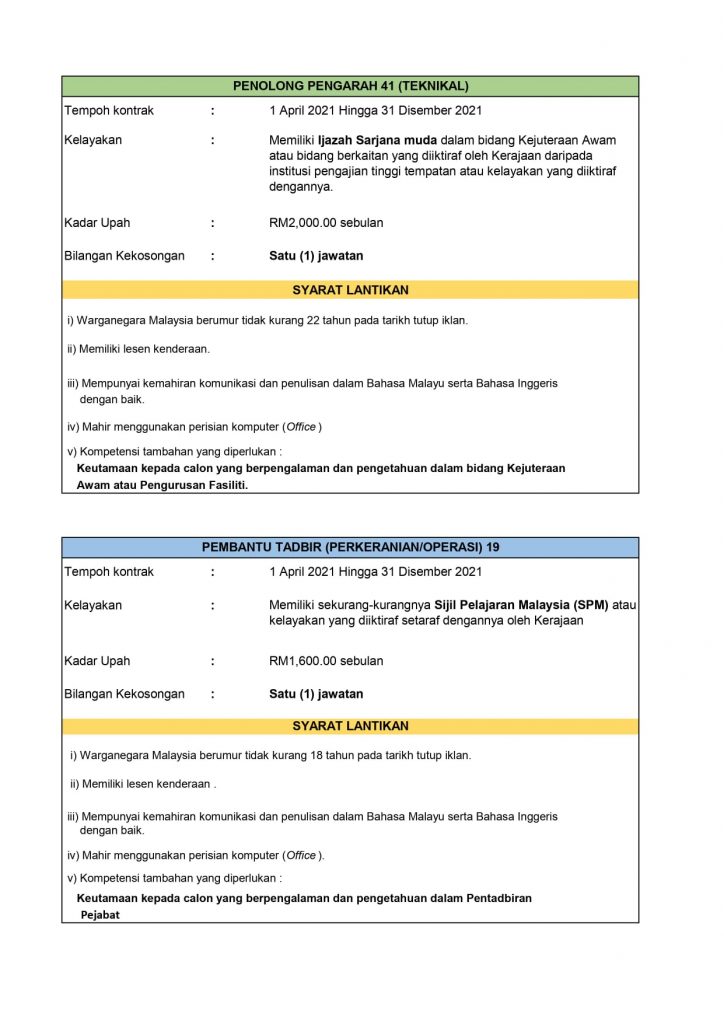 PENOLONG PENGARAH 41 (TEKNIKAL)

Tempoh kontrak : 1 April 2021 Hingga 31 Disember 2021

Kelayakan : Memiliki Ijazah Sarjana muda dalam bidang Kejuteraan Awam atau bidang berkaitan yang diiktiraf oleh Kerajaan daripada institusi pengajian tinggi tempatan atau kelayakan yang diiktiraf dengannya.

Kadar Upah : RM2,000.00 sebulan

Bilangan Kekosongan : Satu (1) jawatan

SYARAT LANTIKAN

i) Warganegara Malaysia berumur tidak kurang 22 tahun pada tarikh tutup iklan.

ii) Memiliki lesen kenderaan.

iii) Mempunyai kemahiran komunikasi dan penulisan dalam Bahasa Malayu serta Bahasa Inggeris dengan baik.

iv) Mahir menggunakan perisian komputer (Office )

v) Kompetensi tambahan yang diperlukan :
Keutamaan kepada calon yang berpengalaman dan pengetahuan dalam bidang Kejuteraan Awam atau Pengurusan Fasiliti.

PEMBANTU TADBIR (PERKERANIAN/OPERASI) 19

Tempoh kontrak : 1 April 2021 Hingga 31 Disember 2021

Kelayakan : Memiliki sekurang-kurangnya Sijil Pelajaran Malaysia (SPM) atau kelayakan yang diiktiraf setaraf dengannya oleh Kerajaan

Kadar Upah : RM1,600.00 sebulan

Bilangan Kekosongan : Satu (1) jawatan

SYARAT LANTIKAN

i) Warganegara Malaysia berumur tidak kurang 18 tahun pada tarikh tutup iklan.

ii) Memiliki lesen kenderaan .

iii) Mempunyai kemahiran komunikasi dan penulisan dalam Bahasa Malayu serta Bahasa Inggeris dengan baik.

iv) Mahir menggunakan perisian komputer (Office ).

v) Kompetensi tambahan yang diperlukan :
Keutamaan kepada calon yang berpengalaman dan pengetahuan dalam Pentadbiran Pejabat